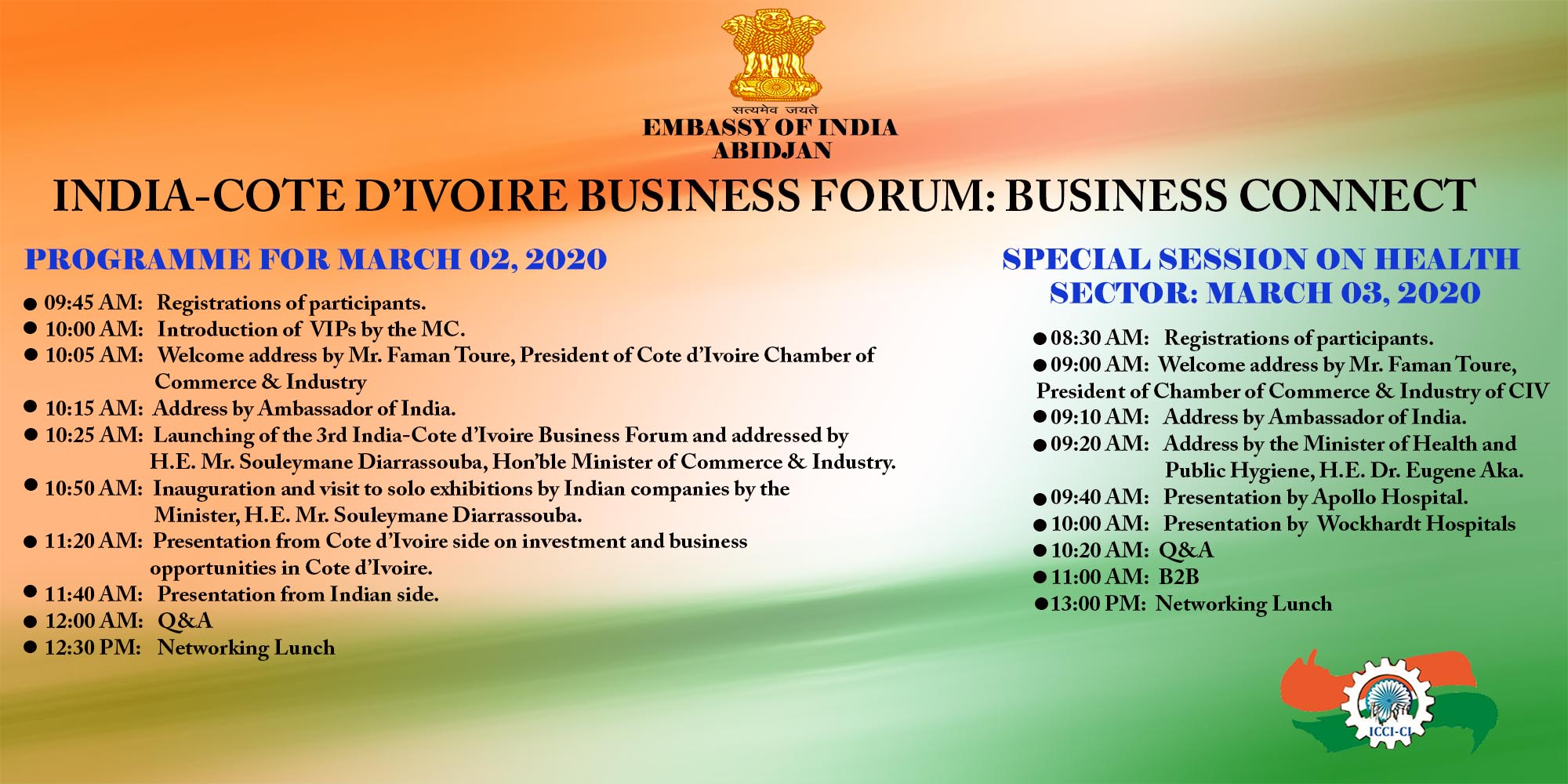 सत्यमेव जयते
EMBASSY OF INDIA
ABIDJAN

INDIA-COTE D'IVOIRE BUSINESS FORUM: BUSINESS CONNECT

PROGRAMME FOR MARCH 02, 2020

● 09:45 AM: Registrations of participants.
● 10:00 AM: Introduction of VIPs by the MC.
● 10:05 AM: Welcome address by Mr. Faman Toure, President of Cote d'Ivoire Chamber of Commerce & Industry
● 10:15 AM: Address by Ambassador of India.
● 10:25 AM: Launching of the 3rd India-Cote d'Ivoire Business Forum and addressed by H.E. Mr. Souleymane Diarrassouba, Hon'ble Minister of Commerce & Industry.
● 10:50 AM: Inauguration and visit to solo exhibitions by Indian companies by the Minister, H.E. Mr. Souleymane Diarrassouba.
● 11:20 AM: Presentation from Cote d'Ivoire side on investment and business opportunities in Cote d'Ivoire.
● 11:40 AM: Presentation from Indian side.
● 12:00 AM: Q&A
● 12:30 PM: Networking Lunch

SPECIAL SESSION ON HEALTH SECTOR: MARCH 03, 2020

● 08:30 AM: Registrations of participants.
● 09:00 AM: Welcome address by Mr. Faman Toure, President of Chamber of Commerce & Industry of CIV
● 09:10 AM: Address by Ambassador of India.
● 09:20 AM: Address by the Minister of Health and Public Hygiene, H.E. Dr. Eugene Aka.
● 09:40 AM: Presentation by Apollo Hospital.
● 10:00 AM: Presentation by Wockhardt Hospitals
● 10:20 AM: Q&A
● 11:00 AM: B2B
● 13:00 PM: Networking Lunch

ICCI-CI